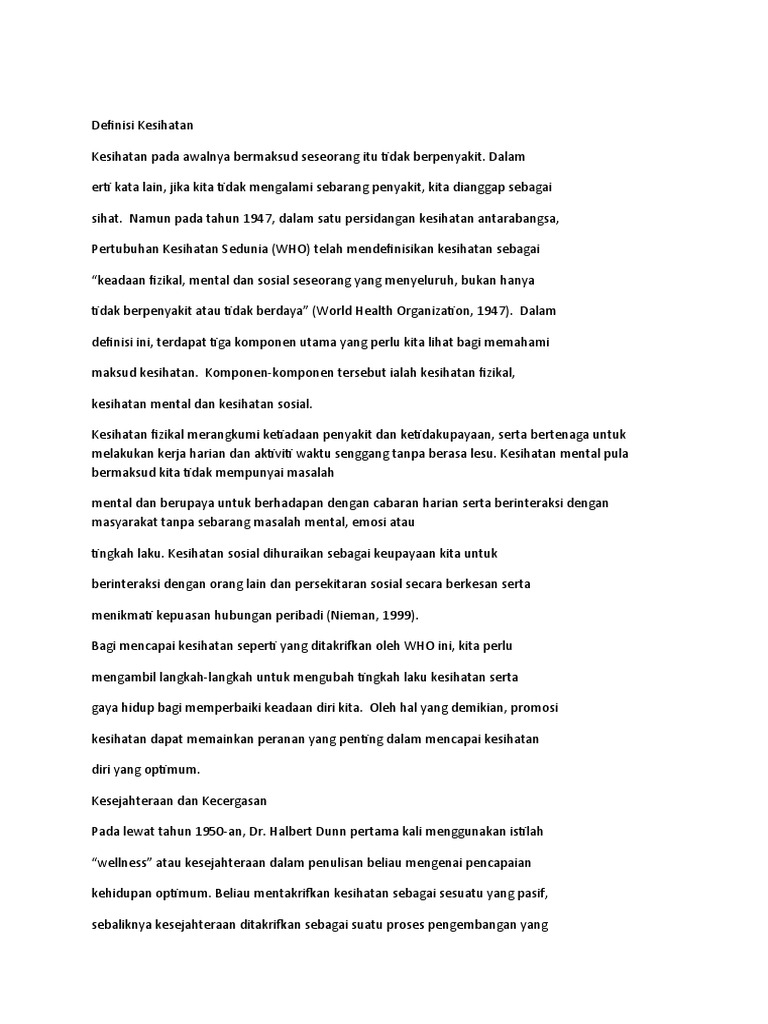 Definisi Kesihatan

Kesihatan pada awalnya bermaksud seseorang itu tidak berpenyakit. Dalam erti kata lain, jika kita tidak mengalami sebarang penyakit, kita dianggap sebagai sihat. Namun pada tahun 1947, dalam satu persidangan kesihatan antarabangsa, Pertubuhan Kesihatan Sedunia (WHO) telah mendefinisikan kesihatan sebagai "keadaan fizikal, mental dan sosial seseorang yang menyeluruh, bukan hanya tidak berpenyakit atau tidak berdaya" (World Health Organization, 1947). Dalam definisi ini, terdapat tiga komponen utama yang perlu kita lihat bagi memahami maksud kesihatan. Komponen-komponen tersebut ialah kesihatan fizikal, kesihatan mental dan kesihatan sosial.

Kesihatan fizikal merangkumi ketiadaan penyakit dan ketidakupayaan, serta bertenaga untuk melakukan kerja harian dan aktiviti waktu senggang tanpa berasa lesu. Kesihatan mental pula bermaksud kita tidak mempunyai masalah

mental dan berupaya untuk berhadapan dengan cabaran harian serta berinteraksi dengan masyarakat tanpa sebarang masalah mental, emosi atau

tingkah laku. Kesihatan sosial dihuraikan sebagai keupayaan kita untuk berinteraksi dengan orang lain dan persekitaran sosial secara berkesan serta menikmati kepuasan hubungan peribadi (Nieman, 1999).

Bagi mencapai kesihatan seperti yang ditakrifkan oleh WHO ini, kita perlu mengambil langkah-langkah untuk mengubah tingkah laku kesihatan serta gaya hidup bagi memperbaiki keadaan diri kita. Oleh hal yang demikian, promosi kesihatan dapat memainkan peranan yang penting dalam mencapai kesihatan diri yang optimum.

Kesejahteraan dan Kecergasan

Pada lewat tahun 1950-an, Dr. Halbert Dunn pertama kali menggunakan istilah "wellness" atau kesejahteraan dalam penulisan beliau mengenai pencapaian kehidupan optimum. Beliau mentakrifkan kesihatan sebagai sesuatu yang pasif, sebaliknya kesejahteraan ditakrifkan sebagai suatu proses pengembangan yang